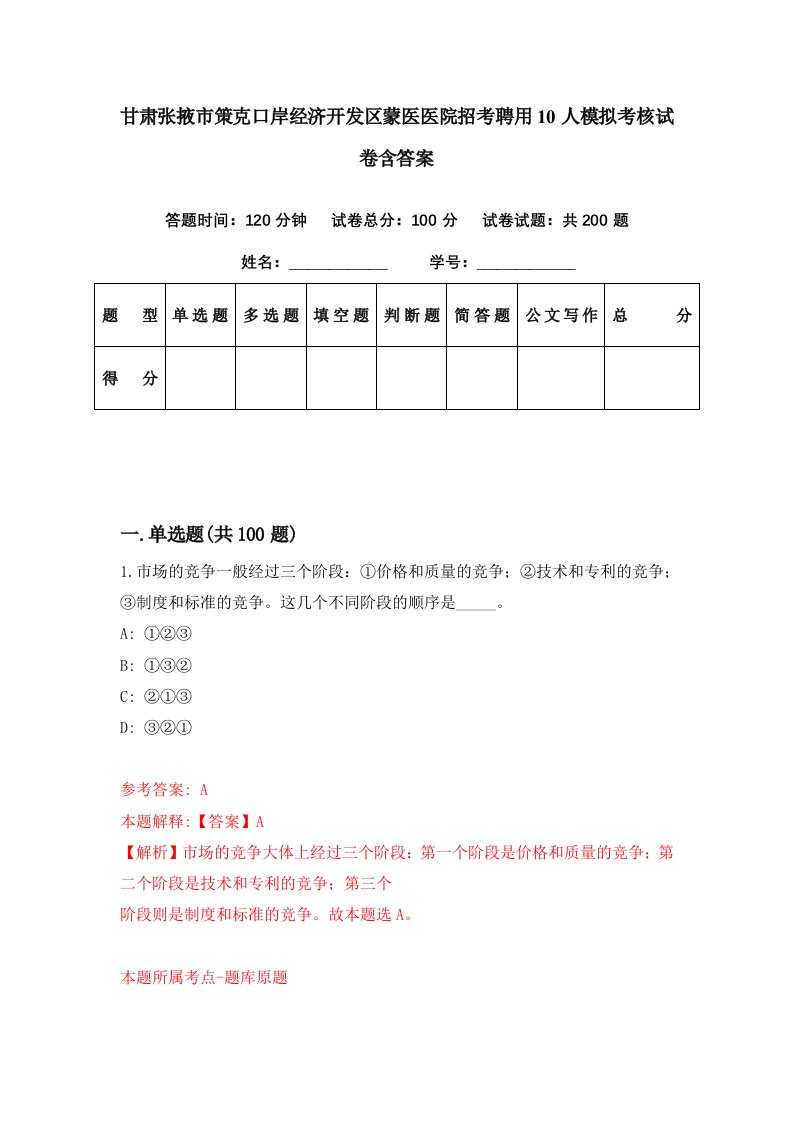 甘肃张掖市策克口岸经济开发区蒙医医院招考聘用10人模拟考核试卷含答案

答题时间：120分钟　试卷总分：100分　试卷试题：共200题

姓名：____________　学号：____________

| 题　型 | 单选题 | 多选题 | 填空题 | 判断题 | 简答题 | 公文写作 | 总　分 |
|---|---|---|---|---|---|---|---|
| 得　分 | | | | | | | |

一.单选题(共100题)

1.市场的竞争一般经过三个阶段：①价格和质量的竞争；②技术和专利的竞争；③制度和标准的竞争。这几个不同阶段的顺序是_____。

A: ①②③

B: ①③②

C: ②①③

D: ③②①

参考答案: A

本题解释:【答案】A

【解析】市场的竞争大体上经过三个阶段：第一个阶段是价格和质量的竞争；第二个阶段是技术和专利的竞争；第三个
阶段则是制度和标准的竞争。故本题选A。

本题所属考点-题库原题